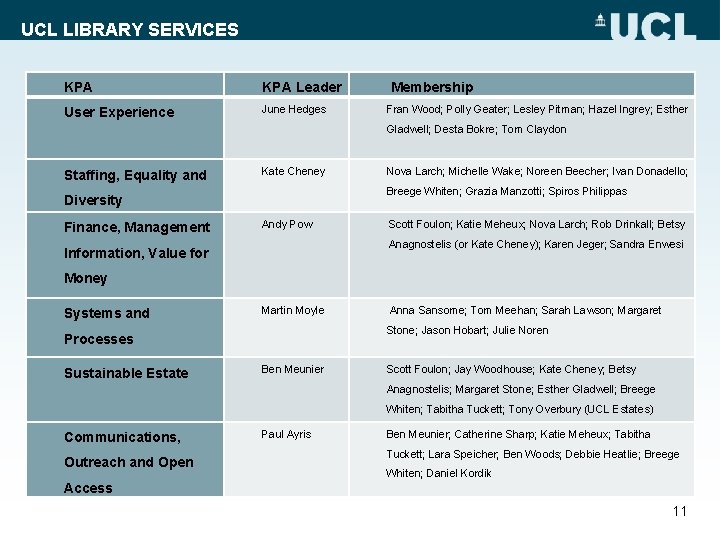 UCL LIBRARY SERVICES

UCL

| KPA | KPA Leader | Membership |
|---|---|---|
| User Experience | June Hedges | Fran Wood; Polly Geater; Lesley Pitman; Hazel Ingrey; Esther Gladwell; Desta Bokre; Tom Claydon |
| Staffing, Equality and Diversity | Kate Cheney | Nova Larch; Michelle Wake; Noreen Beecher; Ivan Donadello; Breege Whiten; Grazia Manzotti; Spiros Philippas |
| Finance, Management Information, Value for Money | Andy Pow | Scott Foulon; Katie Meheux; Nova Larch; Rob Drinkall; Betsy Anagnostelis (or Kate Cheney); Karen Jeger; Sandra Enwesi |
| Systems and Processes | Martin Moyle | Anna Sansome; Tom Meehan; Sarah Lawson; Margaret Stone; Jason Hobart; Julie Noren |
| Sustainable Estate | Ben Meunier | Scott Foulon; Jay Woodhouse; Kate Cheney; Betsy Anagnostelis; Margaret Stone; Esther Gladwell; Breege Whiten; Tabitha Tuckett; Tony Overbury (UCL Estates) |
| Communications, Outreach and Open Access | Paul Ayris | Ben Meunier; Catherine Sharp; Katie Meheux; Tabitha Tuckett; Lara Speicher; Ben Woods; Debbie Heatlie; Breege Whiten; Daniel Kordik |

11